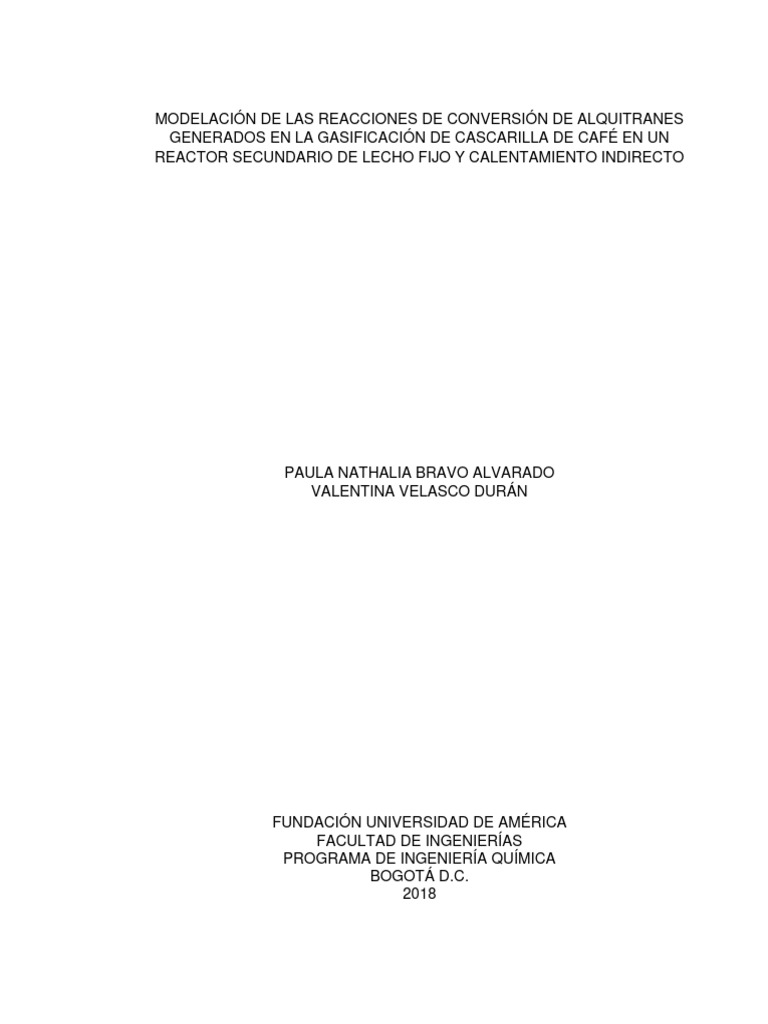 MODELACIÓN DE LAS REACCIONES DE CONVERSIÓN DE ALQUITRANES GENERADOS EN LA GASIFICACIÓN DE CASCARILLA DE CAFÉ EN UN REACTOR SECUNDARIO DE LECHO FIJO Y CALENTAMIENTO INDIRECTO

PAULA NATHALIA BRAVO ALVARADO
VALENTINA VELASCO DURÁN

FUNDACIÓN UNIVERSIDAD DE AMÉRICA
FACULTAD DE INGENIERÍAS
PROGRAMA DE INGENIERÍA QUÍMICA
BOGOTÁ D.C.
2018